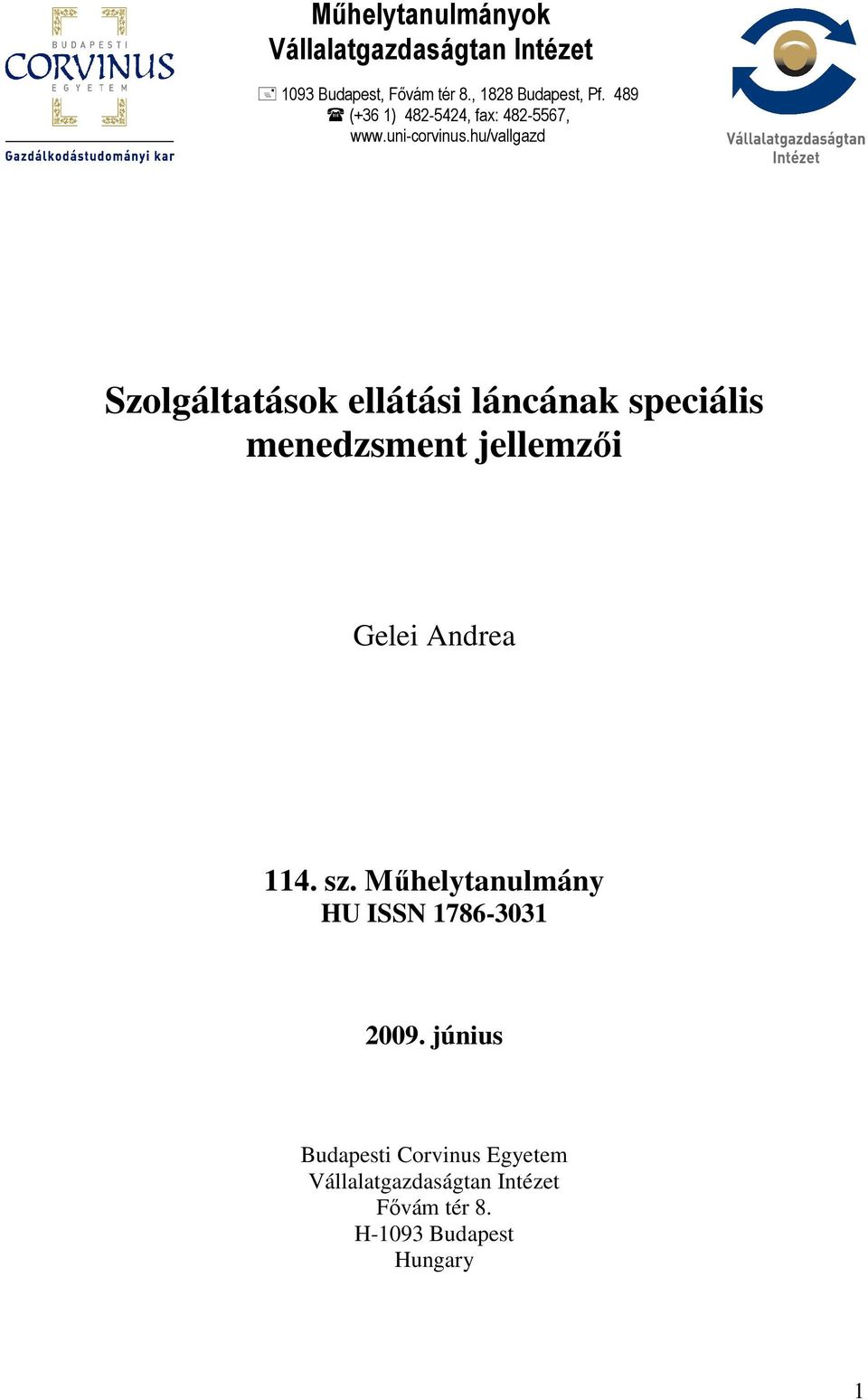 BUDAPESTI
CORVINUS
EGYETEM
Gazdálkodástudományi kar

Műhelytanulmányok
Vállalatgazdaságtan Intézet

1093 Budapest, Fővám tér 8., 1828 Budapest, Pf. 489
(+36 1) 482-5424, fax: 482-5567,
www.uni-corvinus.hu/vallgazd

Vállalatgazdaságtan Intézet

Szolgáltatások ellátási láncának speciális menedzsment jellemzői

Gelei Andrea

114. sz. Műhelytanulmány
HU ISSN 1786-3031

2009. június

Budapesti Corvinus Egyetem
Vállalatgazdaságtan Intézet
Fővám tér 8.
H-1093 Budapest
Hungary

1